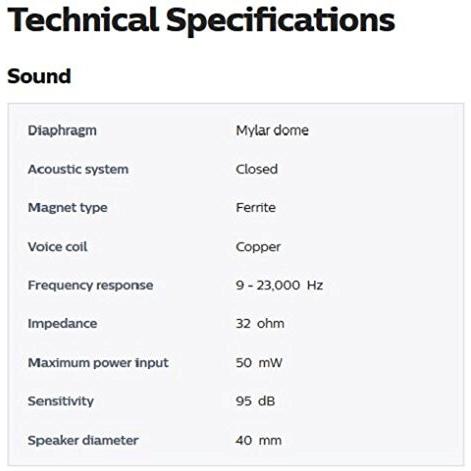 Technical Specifications

Sound

| | |
|---|---|
| Diaphragm | Mylar dome |
| Acoustic system | Closed |
| Magnet type | Ferrite |
| Voice coil | Copper |
| Frequency response | 9 - 23,000 Hz |
| Impedance | 32 ohm |
| Maximum power input | 50 mW |
| Sensitivity | 95 dB |
| Speaker diameter | 40 mm |